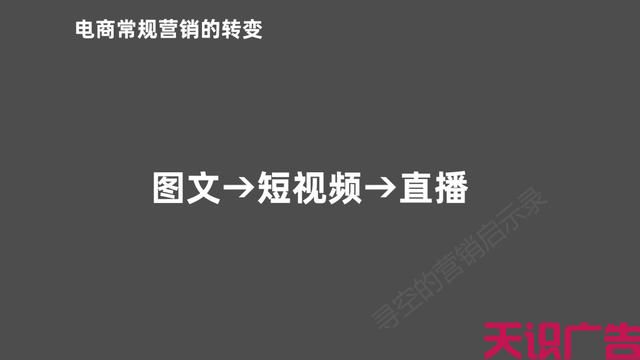 电商常规营销的转变

图文→短视频→直播

寻空的营销启示录

天识广告